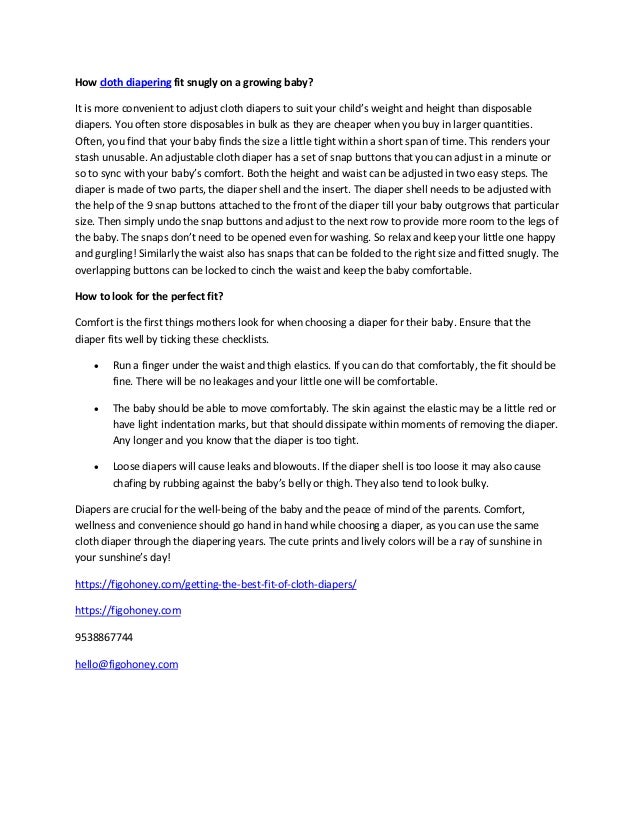 How cloth diapering fit snugly on a growing baby?

It is more convenient to adjust cloth diapers to suit your child's weight and height than disposable diapers. You often store disposables in bulk as they are cheaper when you buy in larger quantities. Often, you find that your baby finds the size a little tight within a short span of time. This renders your stash unusable. An adjustable cloth diaper has a set of snap buttons that you can adjust in a minute or so to sync with your baby's comfort. Both the height and waist can be adjusted in two easy steps. The diaper is made of two parts, the diaper shell and the insert. The diaper shell needs to be adjusted with the help of the 9 snap buttons attached to the front of the diaper till your baby outgrows that particular size. Then simply undo the snap buttons and adjust to the next row to provide more room to the legs of the baby. The snaps don't need to be opened even for washing. So relax and keep your little one happy and gurgling! Similarly the waist also has snaps that can be folded to the right size and fitted snugly. The overlapping buttons can be locked to cinch the waist and keep the baby comfortable.

How to look for the perfect fit?

Comfort is the first things mothers look for when choosing a diaper for their baby. Ensure that the diaper fits well by ticking these checklists.

• Run a finger under the waist and thigh elastics. If you can do that comfortably, the fit should be fine. There will be no leakages and your little one will be comfortable.

• The baby should be able to move comfortably. The skin against the elastic may be a little red or have light indentation marks, but that should dissipate within moments of removing the diaper. Any longer and you know that the diaper is too tight.

• Loose diapers will cause leaks and blowouts. If the diaper shell is too loose it may also cause chafing by rubbing against the baby's belly or thigh. They also tend to look bulky.

Diapers are crucial for the well-being of the baby and the peace of mind of the parents. Comfort, wellness and convenience should go hand in hand while choosing a diaper, as you can use the same cloth diaper through the diapering years. The cute prints and lively colors will be a ray of sunshine in your sunshine's day!

https://figohoney.com/getting-the-best-fit-of-cloth-diapers/

https://figohoney.com

9538867744

hello@figohoney.com